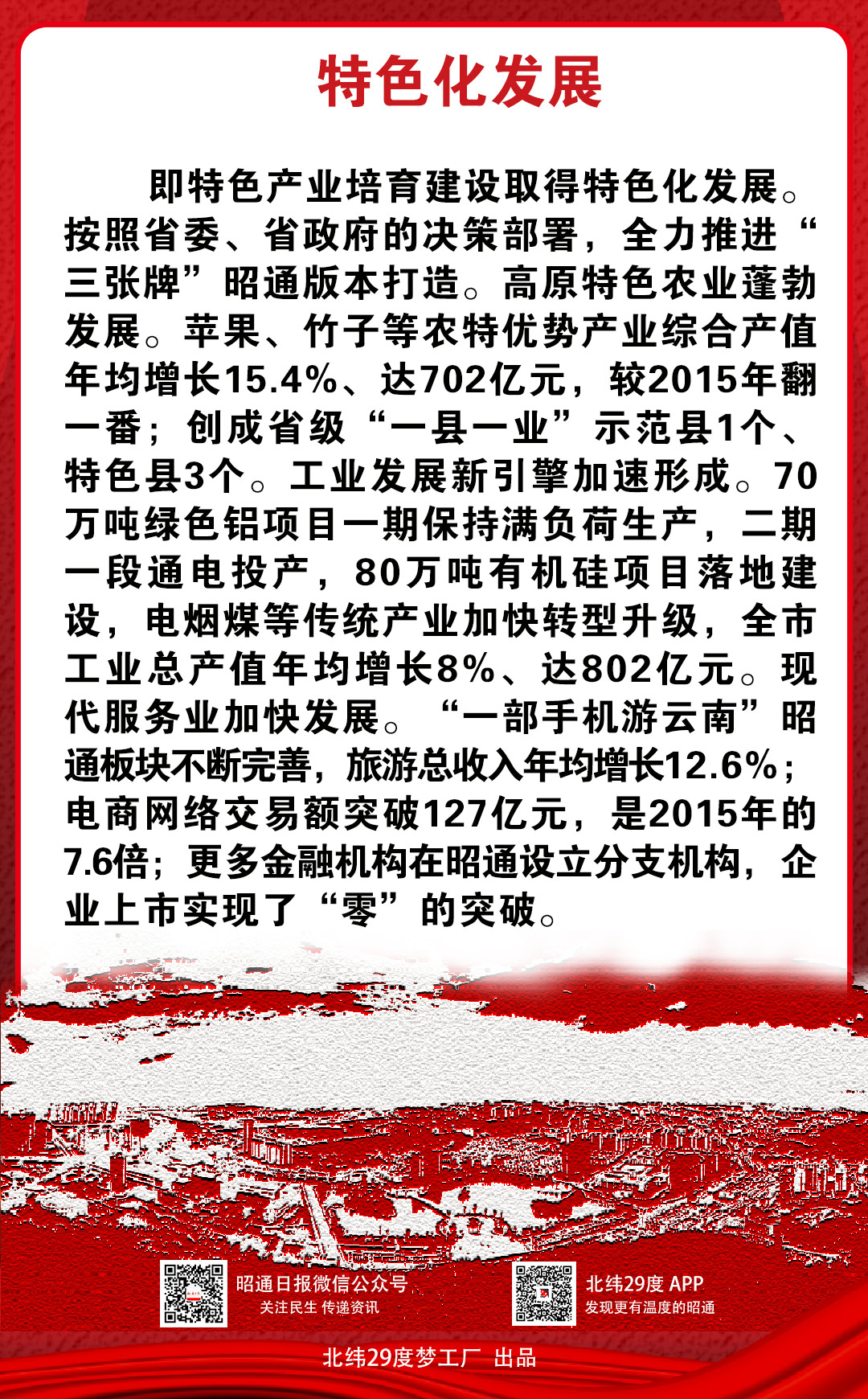 特色化发展

即特色产业培育建设取得特色化发展。按照省委、省政府的决策部署，全力推进“三张牌”昭通版本打造。高原特色农业蓬勃发展。苹果、竹子等农特优势产业综合产值年均增长15.4%、达702亿元，较2015年翻一番；创成省级“一县一业”示范县1个、特色县3个。工业发展新引擎加速形成。70万吨绿色铝项目一期保持满负荷生产，二期一段通电投产，80万吨有机硅项目落地建设，电烟煤等传统产业加快转型升级，全市工业总产值年均增长8%、达802亿元。现代服务业加快发展。“一部手机游云南”昭通板块不断完善，旅游总收入年均增长12.6%；电商网络交易额突破127亿元，是2015年的7.6倍；更多金融机构在昭通设立分支机构，企业上市实现了“零”的突破。

昭通日报微信公众号
关注民生 传递资讯

北纬29度 APP
发现更有温度的昭通

北纬29度梦工厂 出品